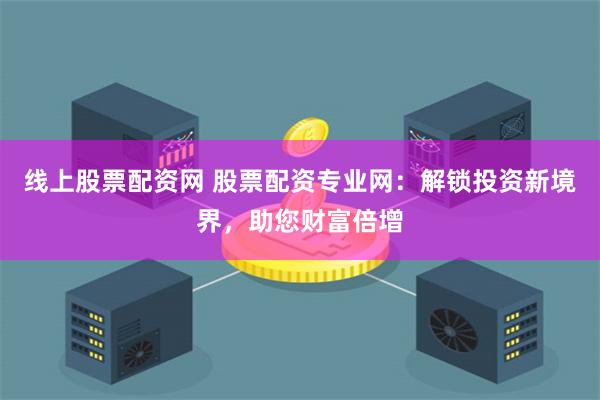 线上股票配资网 股票配资专业网：解锁投资新境界，助您财富倍增